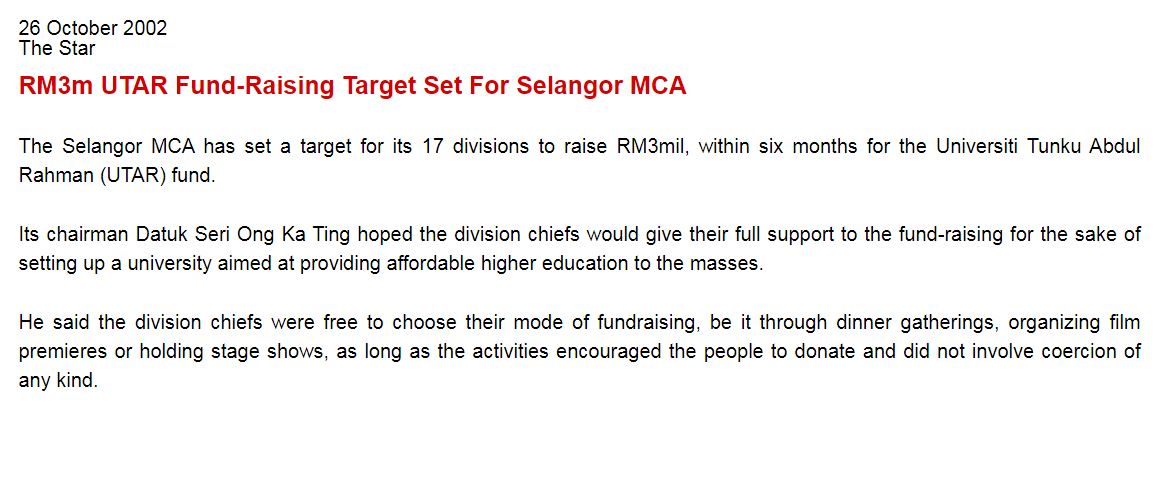 26 October 2002
The Star

RM3m UTAR Fund-Raising Target Set For Selangor MCA

The Selangor MCA has set a target for its 17 divisions to raise RM3mil, within six months for the Universiti Tunku Abdul Rahman (UTAR) fund.

Its chairman Datuk Seri Ong Ka Ting hoped the division chiefs would give their full support to the fund-raising for the sake of setting up a university aimed at providing affordable higher education to the masses.

He said the division chiefs were free to choose their mode of fundraising, be it through dinner gatherings, organizing film premieres or holding stage shows, as long as the activities encouraged the people to donate and did not involve coercion of any kind.